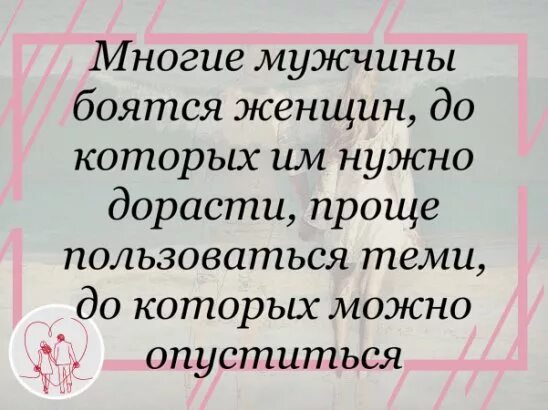 Многие мужчины боятся женщин, до которых им нужно дорасти, проще пользоваться теми, до которых можно опуститься